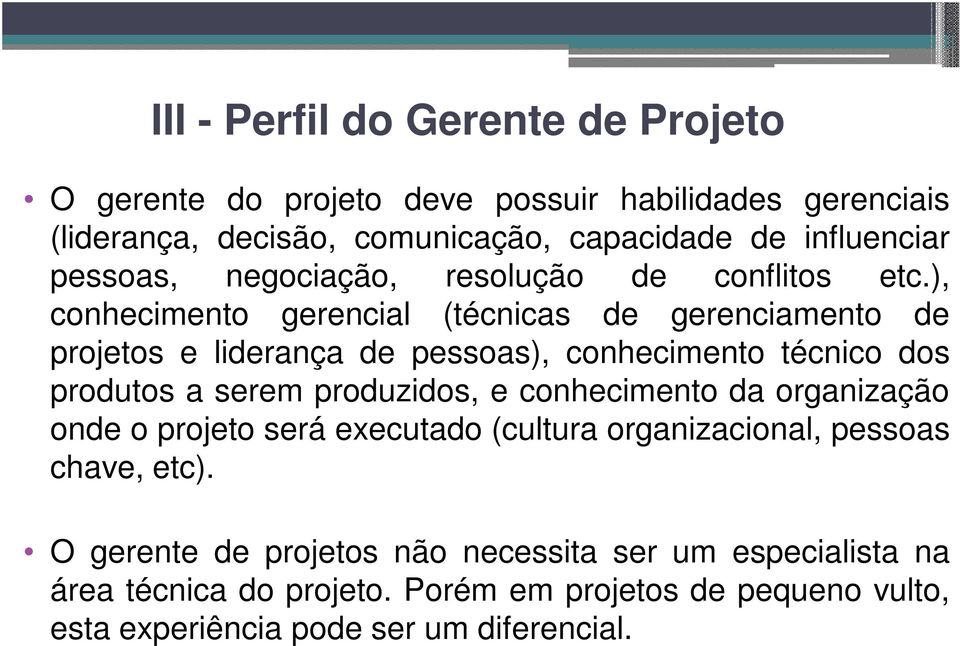 III - Perfil do Gerente de Projeto

• O gerente do projeto deve possuir habilidades gerenciais (liderança, decisão, comunicação, capacidade de influenciar pessoas, negociação, resolução de conflitos etc.), conhecimento gerencial (técnicas de gerenciamento de projetos e liderança de pessoas), conhecimento técnico dos produtos a serem produzidos, e conhecimento da organização onde o projeto será executado (cultura organizacional, pessoas chave, etc).

• O gerente de projetos não necessita ser um especialista na área técnica do projeto. Porém em projetos de pequeno vulto, esta experiência pode ser um diferencial.